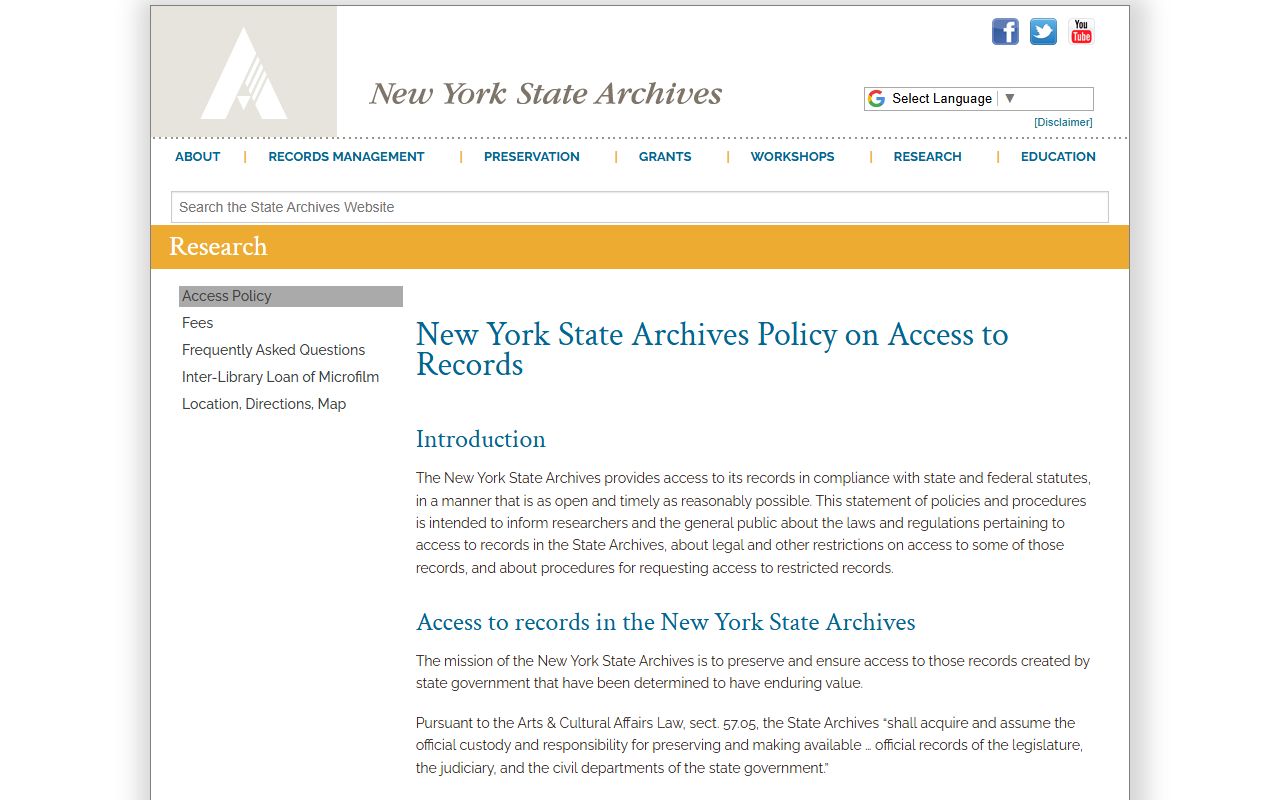 New York State Archives

You Tube

Select Language ▼

[Disclaimer]

ABOUT | RECORDS MANAGEMENT | PRESERVATION | GRANTS | WORKSHOPS | RESEARCH | EDUCATION

Search the State Archives Website

Research

Access Policy
Fees
Frequently Asked Questions
Inter-Library Loan of Microfilm
Location, Directions, Map

New York State Archives Policy on Access to Records

Introduction

The New York State Archives provides access to its records in compliance with state and federal statutes, in a manner that is as open and timely as reasonably possible. This statement of policies and procedures is intended to inform researchers and the general public about the laws and regulations pertaining to access to records in the State Archives, about legal and other restrictions on access to some of those records, and about procedures for requesting access to restricted records.

Access to records in the New York State Archives

The mission of the New York State Archives is to preserve and ensure access to those records created by state government that have been determined to have enduring value.

Pursuant to the Arts & Cultural Affairs Law, sect. 57.05, the State Archives "shall acquire and assume the official custody and responsibility for preserving and making available ... official records of the legislature, the judiciary, and the civil departments of the state government."